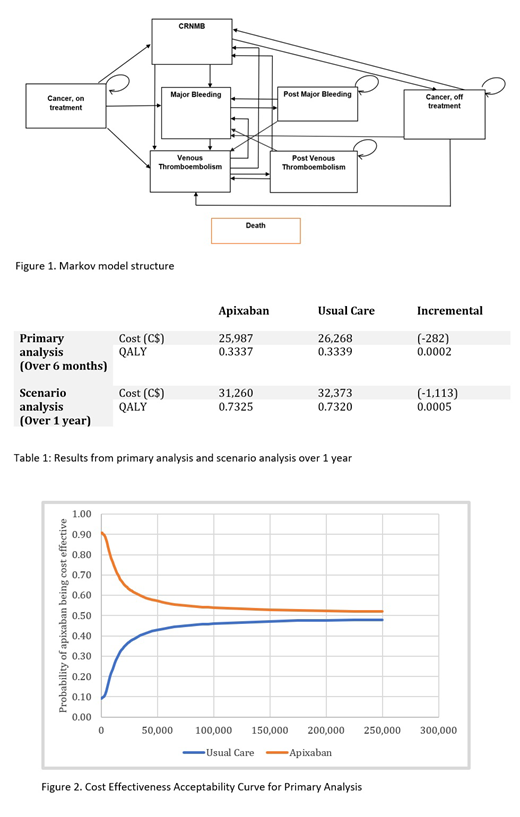 CRNMB

Cancer, on treatment

Major Bleeding

Post Major Bleeding

Cancer, off treatment

Venous Thromboembolism

Post Venous Thromboembolism

Death

Figure 1. Markov model structure

| | | Apixaban | Usual Care | Incremental |
|---|---|---|---|---|
| Primary analysis (Over 6 months) | Cost (C$) | 25,987 | 26,268 | (-282) |
| | QALY | 0.3337 | 0.3339 | 0.0002 |
| Scenario analysis (Over 1 year) | Cost (C$) | 31,260 | 32,373 | (-1,113) |
| | QALY | 0.7325 | 0.7320 | 0.0005 |

Table 1: Results from primary analysis and scenario analysis over 1 year

Probability of apixaban being cost effective

1.00
0.90
0.80
0.70
0.60
0.50
0.40
0.30
0.20
0.10
0.00

0
50,000
100,000
150,000
200,000
250,000
300,000

Usual Care
Apixaban

Figure 2. Cost Effectiveness Acceptability Curve for Primary Analysis